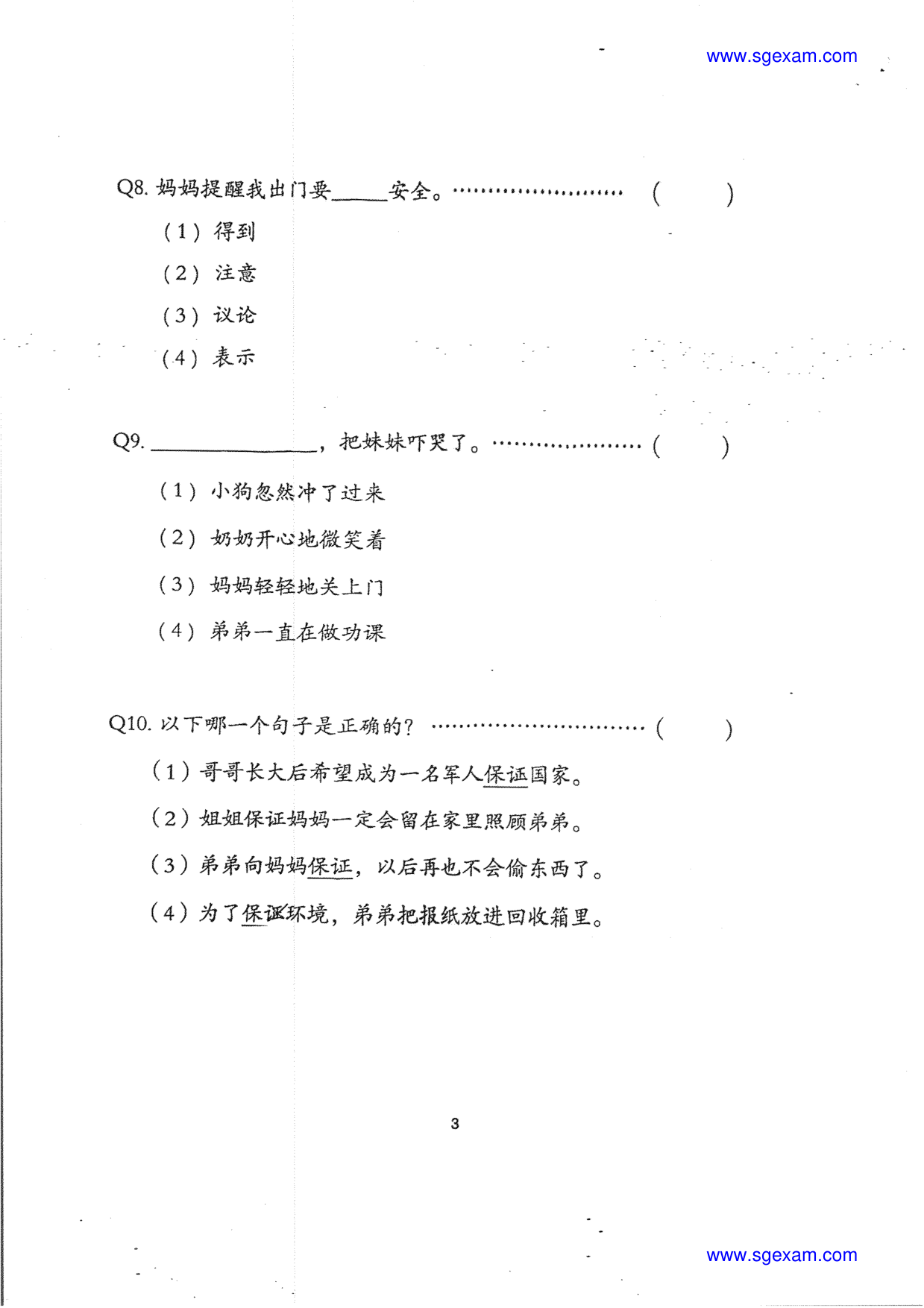 www.sgexam.com

Q8.妈妈提醒我出门要____安全。 (　　)

（1）得到

（2）注意

（3）议论

（4）表示

Q9.____，把妹妹吓哭了。 (　　)

（1）小狗忽然冲了过来

（2）奶奶开心地微笑着

（3）妈妈轻轻地关上门

（4）弟弟一直在做功课

Q10.以下哪一个句子是正确的？ (　　)

（1）哥哥长大后希望成为一名军人保证国家。

（2）姐姐保证妈妈一定会留在家里照顾弟弟。

（3）弟弟向妈妈保证，以后再也不会偷东西了。

（4）为了保证环境，弟弟把报纸放进回收箱里。

3

www.sgexam.com